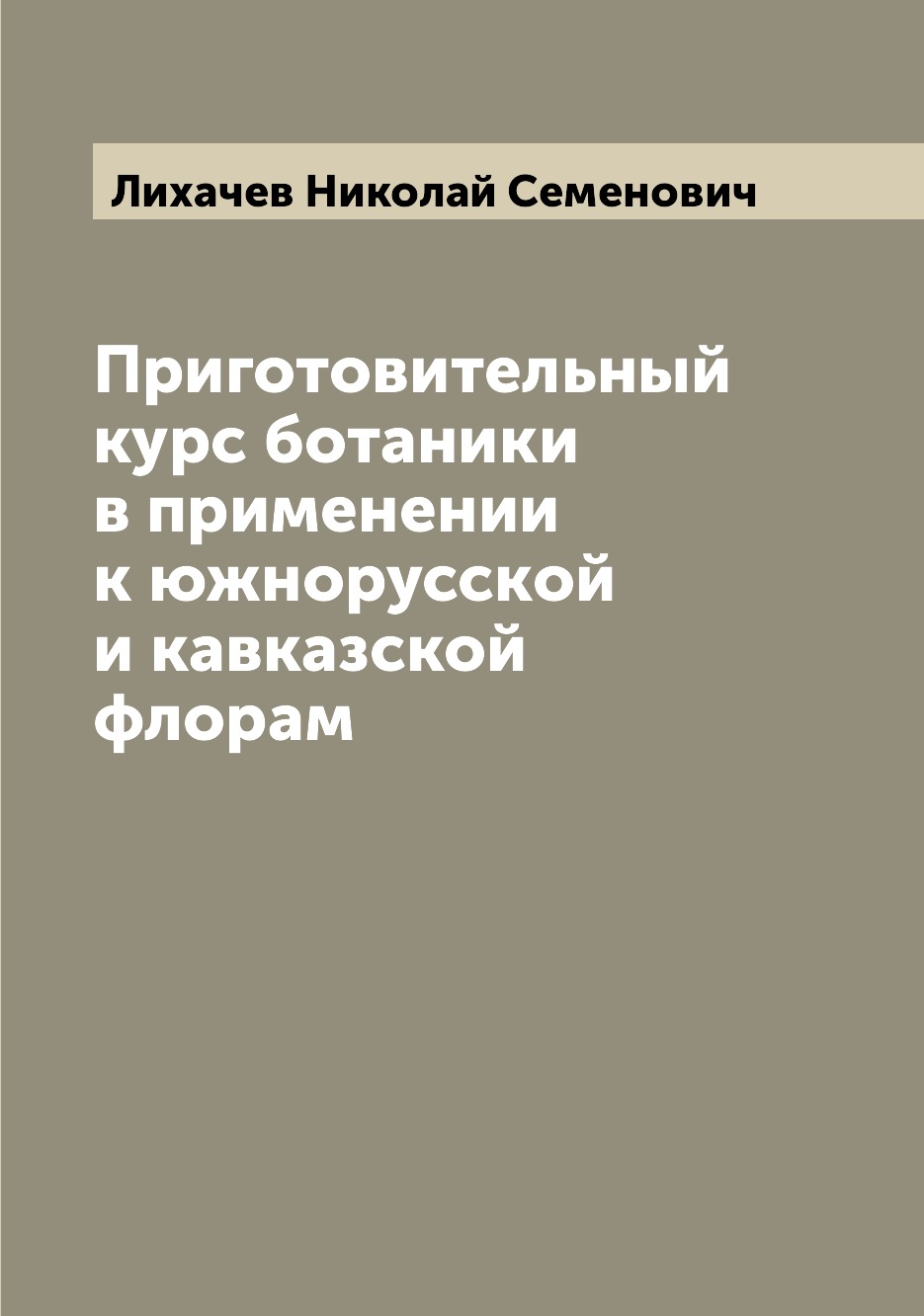 Лихачев Николай Семенович

Приготовительный курс ботаники в применении к южнорусской и кавказской флорам